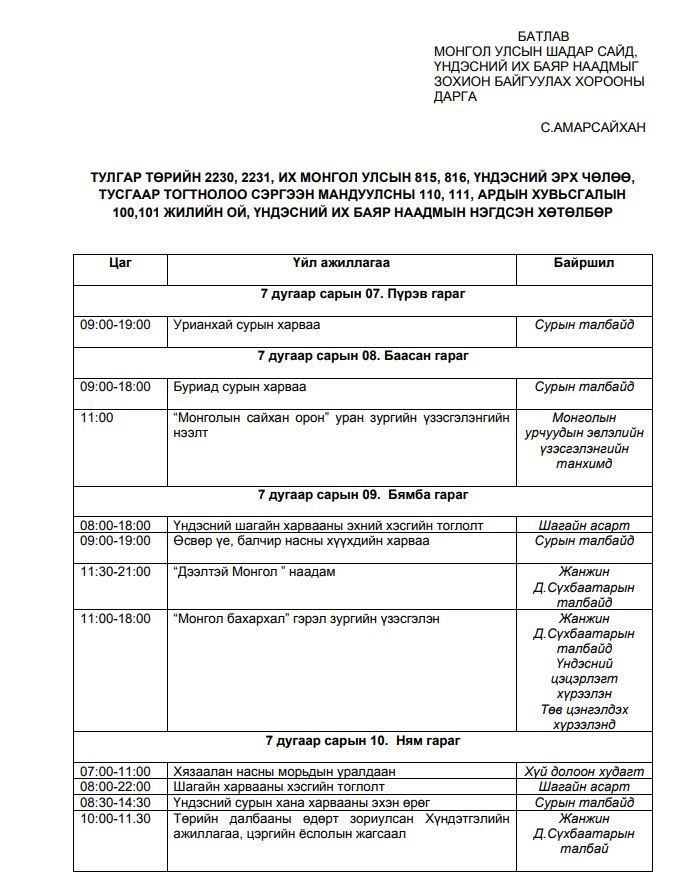 БАТЛАВ
МОНГОЛ УЛСЫН ШАДАР САЙД, ҮНДЭСНИЙ ИХ БАЯР НААДМЫГ ЗОХИОН БАЙГУУЛАХ ХОРООНЫ ДАРГА

С.АМАРСАЙХАН

ТУЛГАР ТӨРИЙН 2230, 2231, ИХ МОНГОЛ УЛСЫН 815, 816, ҮНДЭСНИЙ ЭРХ ЧӨЛӨӨ, ТУСГААР ТОГТНОЛОО СЭРГЭЭН МАНДУУЛСНЫ 110, 111, АРДЫН ХУВЬСГАЛЫН 100,101 ЖИЛИЙН ОЙ, ҮНДЭСНИЙ ИХ БАЯР НААДМЫН НЭГДСЭН ХӨТӨЛБӨР

| Цаг | Үйл ажиллагаа | Байршил |
|---|---|---|
| 7 дугаар сарын 07. Пүрэв гараг | | |
| 09:00-19:00 | Урианхай сурын харваа | Сурын талбайд |
| 7 дугаар сарын 08. Баасан гараг | | |
| 09:00-18:00 | Буриад сурын харваа | Сурын талбайд |
| 11:00 | “Монголын сайхан орон” уран зургийн үзэсгэлэнгийн нээлт | Монголын урчуудын эвлэлийн үзэсгэлэнгийн танхимд |
| 7 дугаар сарын 09. Бямба гараг | | |
| 08:00-18:00 | Үндэсний шагайн харвааны эхний хэсгийн тоглолт | Шагайн асарт |
| 09:00-19:00 | Өсвөр үе, балчир насны хүүхдийн харваа | Сурын талбайд |
| 11:30-21:00 | “Дээлтэй Монгол ” наадам | Жанжин Д.Сүхбаатарын талбайд |
| 11:00-18:00 | “Монгол бахархал” гэрэл зургийн үзэсгэлэн | Жанжин Д.Сүхбаатарын талбайд Үндэсний цэцэрлэгт хүрээлэн Төв цэнгэлдэх хүрээлэнд |
| 7 дугаар сарын 10. Ням гараг | | |
| 07:00-11:00 | Хязаалан насны морьдын уралдаан | Хүй долоон худагт |
| 08:00-22:00 | Шагайн харвааны хэсгийн тоглолт | Шагайн асарт |
| 08:30-14:30 | Үндэсний сурын хана харвааны эхэн өрөг | Сурын талбайд |
| 10:00-11.30 | Төрийн далбааны өдөрт зориулсан Хүндэтгэлийн ажиллагаа, цэргийн ёслолын жагсаал | Жанжин Д.Сүхбаатарын талбай |